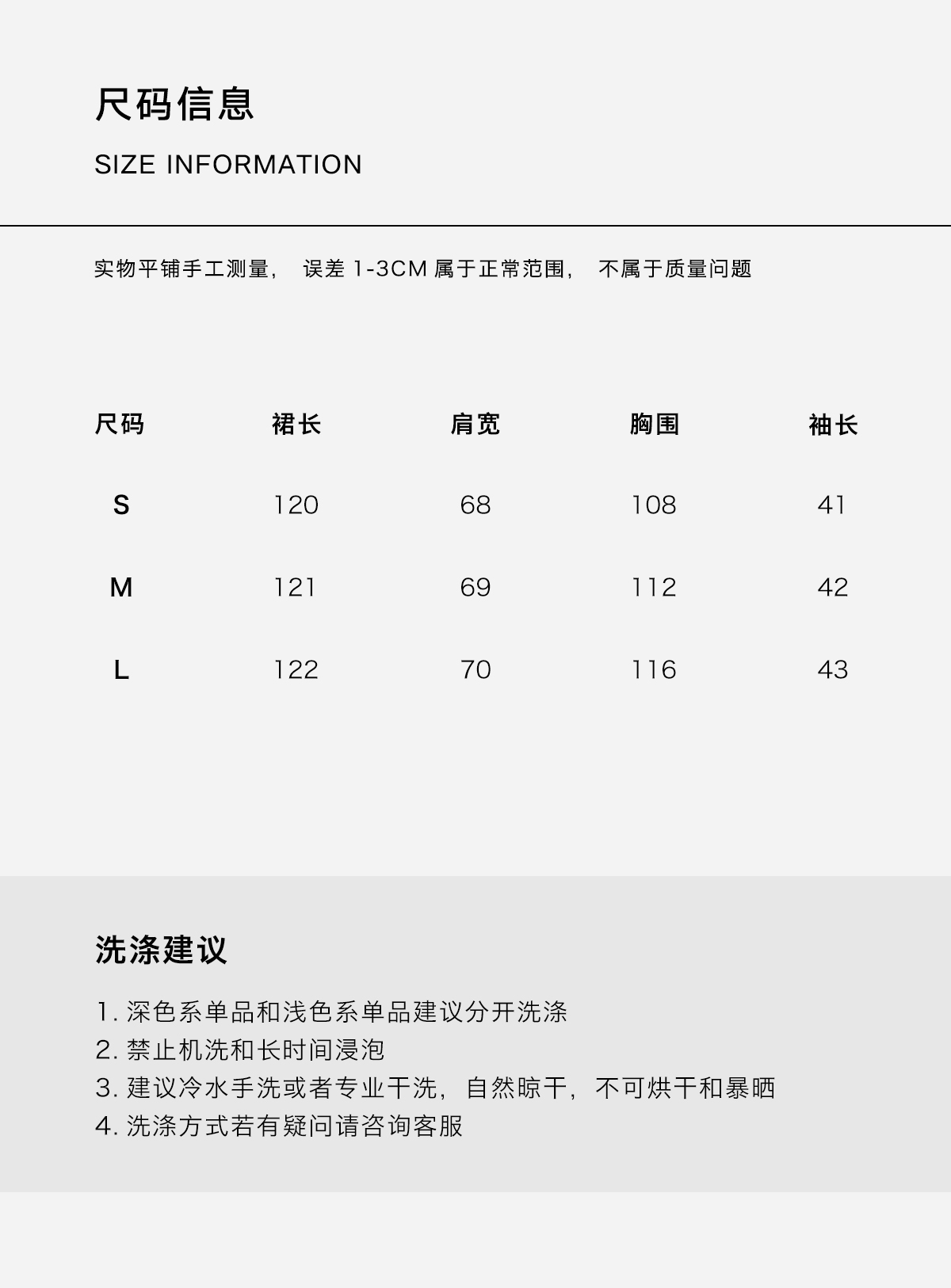 尺码信息

SIZE INFORMATION

实物平铺手工测量， 误差 1-3CM 属于正常范围， 不属于质量问题

| 尺码 | 裙长 | 肩宽 | 胸围 | 袖长 |
|---|---|---|---|---|
| S | 120 | 68 | 108 | 41 |
| M | 121 | 69 | 112 | 42 |
| L | 122 | 70 | 116 | 43 |

洗涤建议

1. 深色系单品和浅色系单品建议分开洗涤
2. 禁止机洗和长时间浸泡
3. 建议冷水手洗或者专业干洗，自然晾干，不可烘干和暴晒
4. 洗涤方式若有疑问请咨询客服